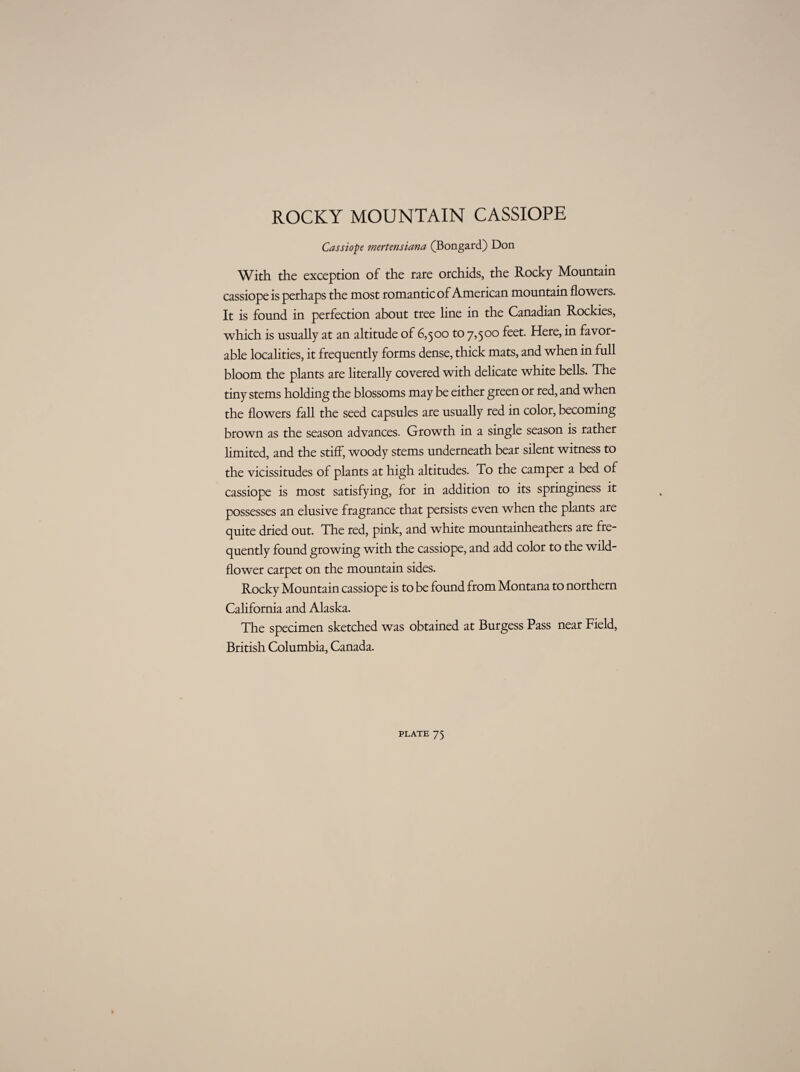 ROCKY MOUNTAIN CASSIOPE

Cassiope mertensiana (Bongard) Don

With the exception of the rare orchids, the Rocky Mountain cassiope is perhaps the most romantic of American mountain flowers. It is found in perfection about tree line in the Canadian Rockies, which is usually at an altitude of 6,500 to 7,500 feet. Here, in favorable localities, it frequently forms dense, thick mats, and when in full bloom the plants are literally covered with delicate white bells. The tiny stems holding the blossoms may be either green or red, and when the flowers fall the seed capsules are usually red in color, becoming brown as the season advances. Growth in a single season is rather limited, and the stiff, woody stems underneath bear silent witness to the vicissitudes of plants at high altitudes. To the camper a bed of cassiope is most satisfying, for in addition to its springiness it possesses an elusive fragrance that persists even when the plants are quite dried out. The red, pink, and white mountainheathers are frequently found growing with the cassiope, and add color to the wildflower carpet on the mountain sides.

Rocky Mountain cassiope is to be found from Montana to northern California and Alaska.

The specimen sketched was obtained at Burgess Pass near Field, British Columbia, Canada.

PLATE 75